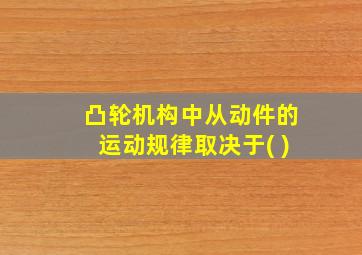 凸轮机构中从动件的运动规律取决于( )